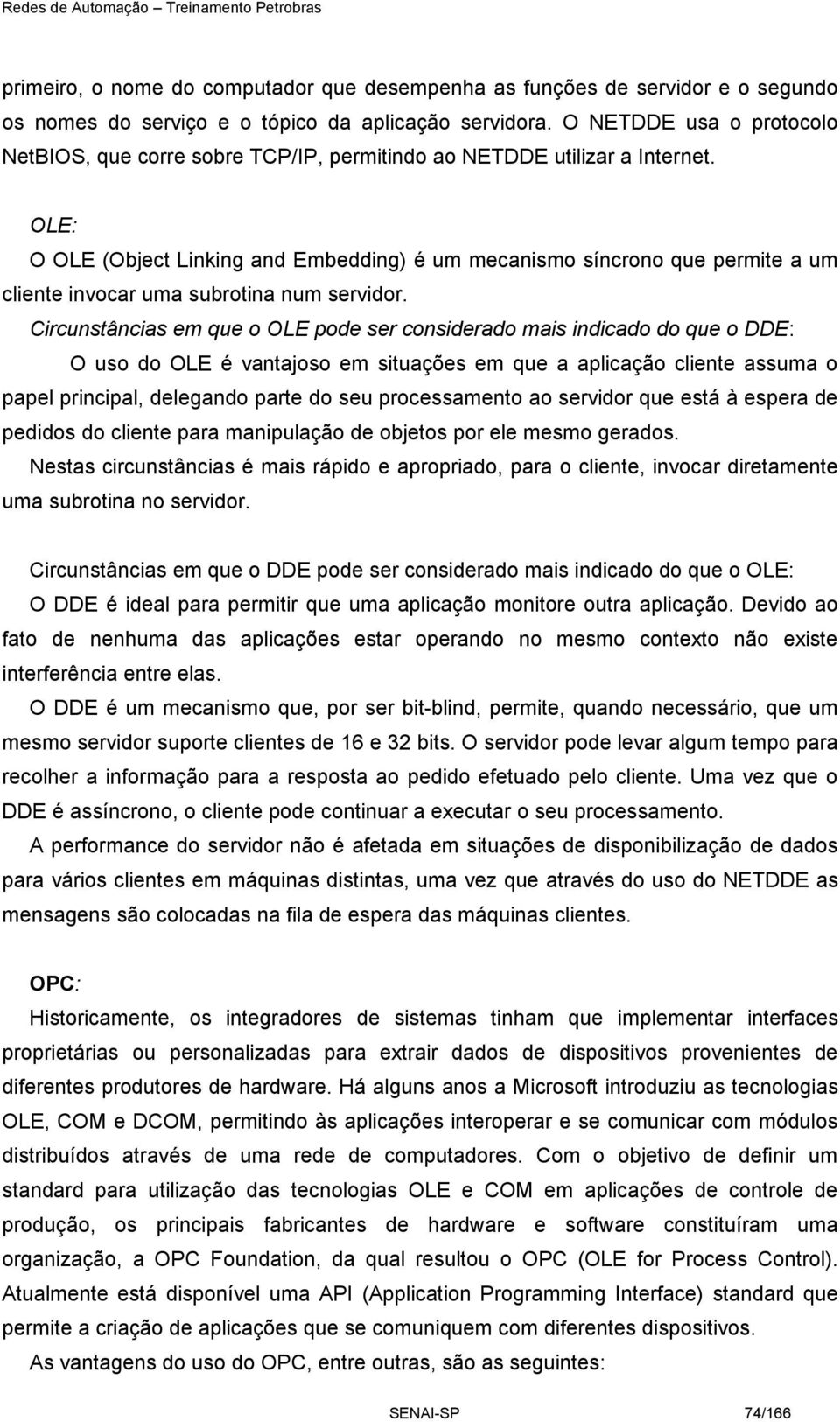 Redes de Automação – Treinamento Petrobras

primeiro, o nome do computador que desempenha as funções de servidor e o segundo os nomes do serviço e o tópico da aplicação servidora. O NETDDE usa o protocolo NetBIOS, que corre sobre TCP/IP, permitindo ao NETDDE utilizar a Internet.

OLE:

O OLE (Object Linking and Embedding) é um mecanismo síncrono que permite a um cliente invocar uma subrotina num servidor.

Circunstâncias em que o OLE pode ser considerado mais indicado do que o DDE:

O uso do OLE é vantajoso em situações em que a aplicação cliente assuma o papel principal, delegando parte do seu processamento ao servidor que está à espera de pedidos do cliente para manipulação de objetos por ele mesmo gerados.

Nestas circunstâncias é mais rápido e apropriado, para o cliente, invocar diretamente uma subrotina no servidor.

Circunstâncias em que o DDE pode ser considerado mais indicado do que o OLE:

O DDE é ideal para permitir que uma aplicação monitore outra aplicação. Devido ao fato de nenhuma das aplicações estar operando no mesmo contexto não existe interferência entre elas.

O DDE é um mecanismo que, por ser bit-blind, permite, quando necessário, que um mesmo servidor suporte clientes de 16 e 32 bits. O servidor pode levar algum tempo para recolher a informação para a resposta ao pedido efetuado pelo cliente. Uma vez que o DDE é assíncrono, o cliente pode continuar a executar o seu processamento.

A performance do servidor não é afetada em situações de disponibilização de dados para vários clientes em máquinas distintas, uma vez que através do uso do NETDDE as mensagens são colocadas na fila de espera das máquinas clientes.

OPC:

Historicamente, os integradores de sistemas tinham que implementar interfaces proprietárias ou personalizadas para extrair dados de dispositivos provenientes de diferentes produtores de hardware. Há alguns anos a Microsoft introduziu as tecnologias OLE, COM e DCOM, permitindo às aplicações interoperar e se comunicar com módulos distribuídos através de uma rede de computadores. Com o objetivo de definir um standard para utilização das tecnologias OLE e COM em aplicações de controle de produção, os principais fabricantes de hardware e software constituíram uma organização, a OPC Foundation, da qual resultou o OPC (OLE for Process Control). Atualmente está disponível uma API (Application Programming Interface) standard que permite a criação de aplicações que se comuniquem com diferentes dispositivos.

As vantagens do uso do OPC, entre outras, são as seguintes:

SENAI-SP 74/166